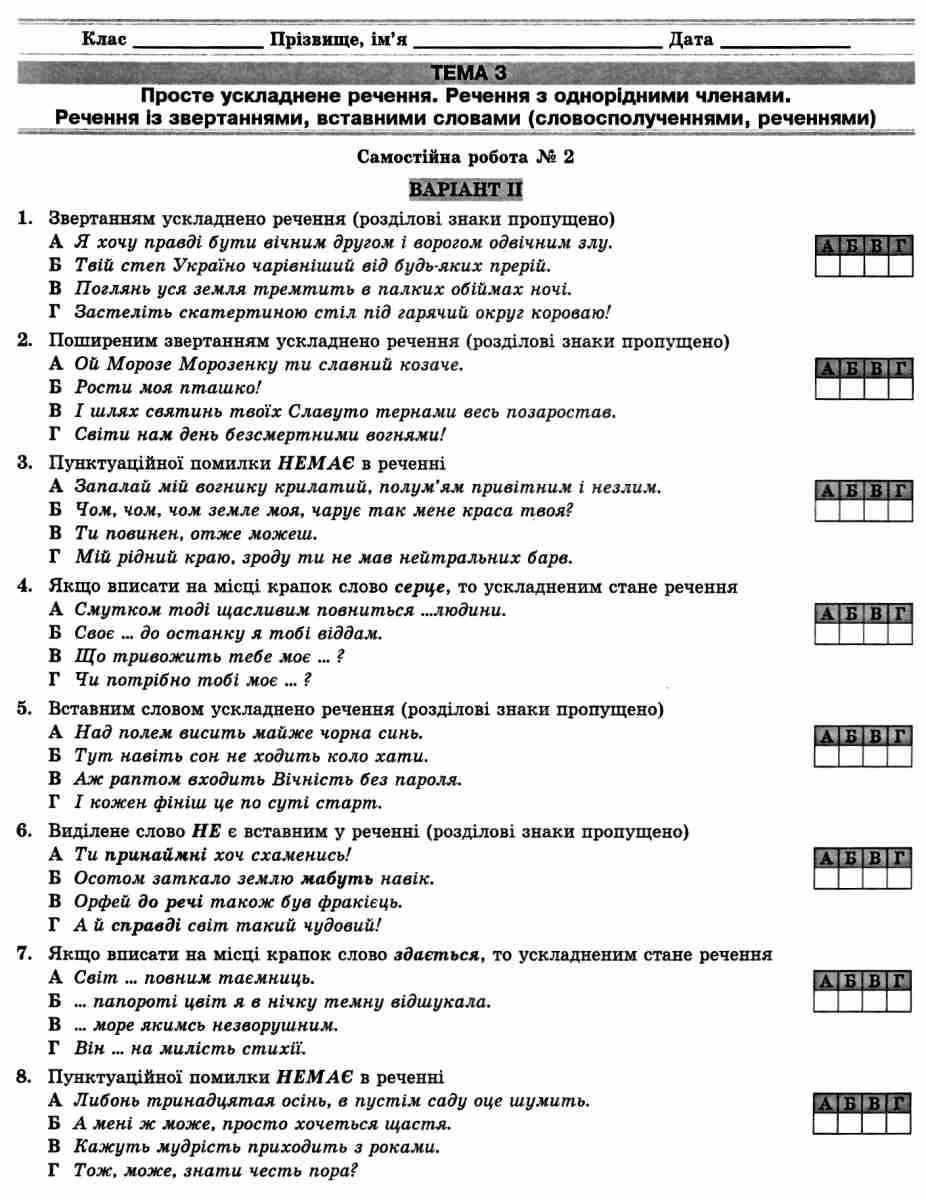 Клас ____ Прізвище, ім'я ____ Дата ____

ТЕМА 3

Просте ускладнене речення. Речення з однорідними членами. Речення із звертаннями, вставними словами (словосполученнями, реченнями)

Самостійна робота № 2

ВАРІАНТ II

1. Звертанням ускладнено речення (розділові знаки пропущено)
А Я хочу правді бути вічним другом і ворогом одвічним злу.
Б Твій степ Україно чарівніший від будь-яких прерій.
В Поглянь уся земля тремтить в палких обіймах ночі.
Г Застеліть скатертиною стіл під гарячий округ короваю!

| А | Б | В | Г |
|---|---|---|---|
| | | | |

2. Поширеним звертанням ускладнено речення (розділові знаки пропущено)
А Ой Морозе Морозенку ти славний козаче.
Б Рости моя пташко!
В І шлях святинь твоїх Славуто тернами весь позаростав.
Г Світи нам день безсмертними вогнями!

| А | Б | В | Г |
|---|---|---|---|
| | | | |

3. Пунктуаційної помилки НЕМАЄ в реченні
А Запалай мій вогнику крилатий, полум'ям привітним і незлим.
Б Чом, чом, чом земле моя, чарує так мене краса твоя?
В Ти повинен, отже можеш.
Г Мій рідний краю, зроду ти не мав нейтральних барв.

| А | Б | В | Г |
|---|---|---|---|
| | | | |

4. Якщо вписати на місці крапок слово серце, то ускладненим стане речення
А Смутком тоді щасливим повниться ...людини.
Б Своє ... до останку я тобі віддам.
В Що тривожить тебе моє ... ?
Г Чи потрібно тобі моє ... ?

| А | Б | В | Г |
|---|---|---|---|
| | | | |

5. Вставним словом ускладнено речення (розділові знаки пропущено)
А Над полем висить майже чорна синь.
Б Тут навіть сон не ходить коло хати.
В Аж раптом входить Вічність без пароля.
Г І кожен фініш це по суті старт.

| А | Б | В | Г |
|---|---|---|---|
| | | | |

6. Виділене слово НЕ є вставним у реченні (розділові знаки пропущено)
А Ти принаймні хоч схаменись!
Б Осотом заткало землю мабуть навік.
В Орфей до речі також був фракієць.
Г А й справді світ такий чудовий!

| А | Б | В | Г |
|---|---|---|---|
| | | | |

7. Якщо вписати на місці крапок слово здається, то ускладненим стане речення
А Світ ... повним таємниць.
Б ... папороті цвіт я в нічку темну відшукала.
В ... море якимсь незворушним.
Г Він ... на милість стихії.

| А | Б | В | Г |
|---|---|---|---|
| | | | |

8. Пунктуаційної помилки НЕМАЄ в реченні
А Либонь тринадцятая осінь, в пустім саду оце шумить.
Б А мені ж може, просто хочеться щастя.
В Кажуть мудрість приходить з роками.
Г Тож, може, знати честь пора?

| А | Б | В | Г |
|---|---|---|---|
| | | | |